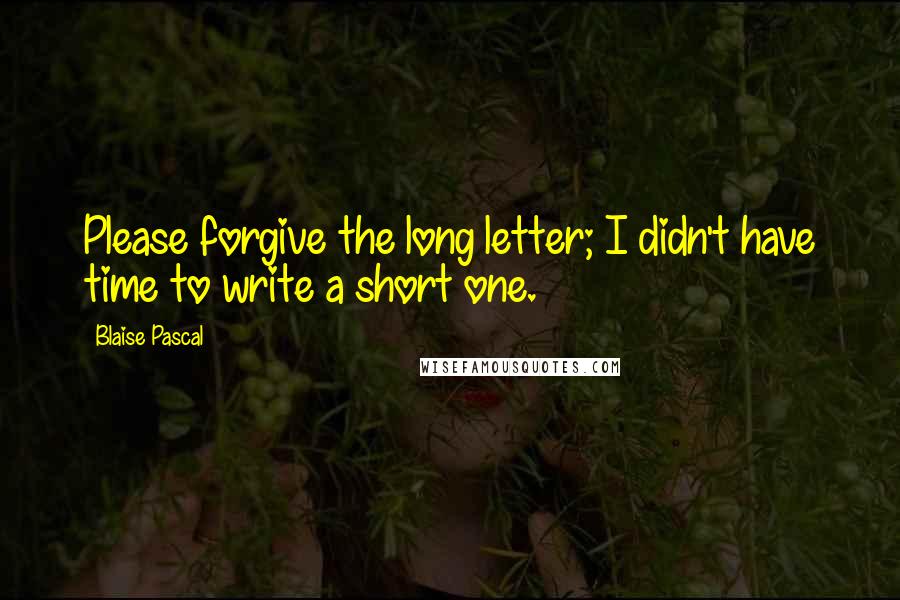 Please forgive the long letter; I didn't have time to write a short one.

Blaise Pascal

WISEFAMOUSQUOTES.COM